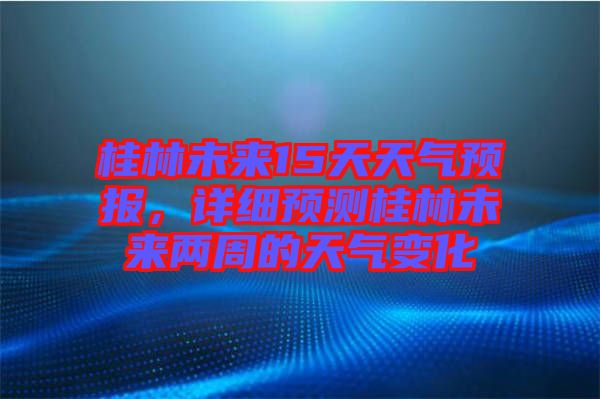 桂林未来15天天气预报，详细预测桂林未来两周的天气变化